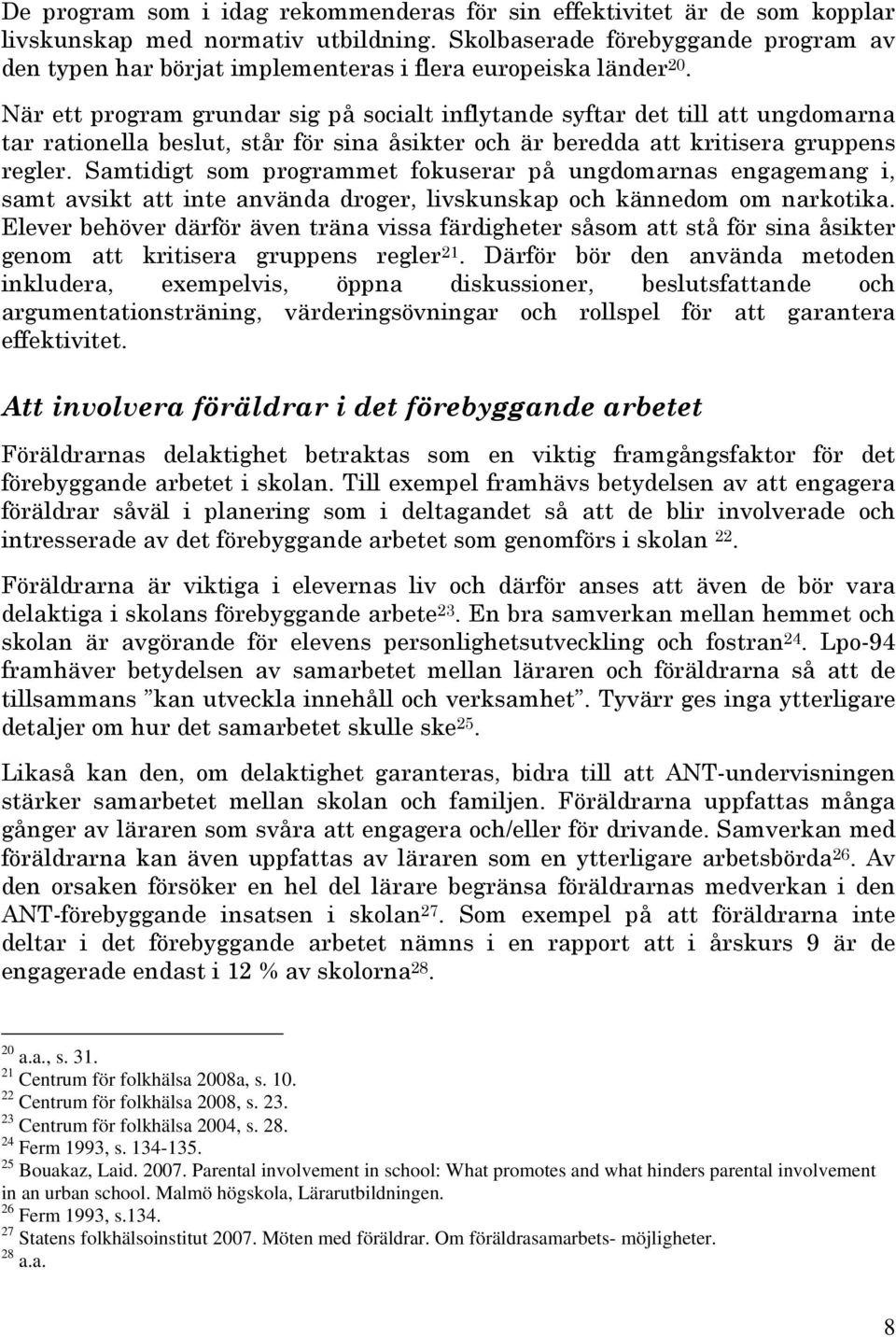 De program som i idag rekommenderas för sin effektivitet är de som kopplar livskunskap med normativ utbildning. Skolbaserade förebyggande program av den typen har börjat implementeras i flera europeiska länder$^{20}$.

När ett program grundar sig på socialt inflytande syftar det till att ungdomarna tar rationella beslut, står för sina åsikter och är beredda att kritisera gruppens regler. Samtidigt som programmet fokuserar på ungdomarnas engagemang i, samt avsikt att inte använda droger, livskunskap och kännedom om narkotika. Elever behöver därför även träna vissa färdigheter såsom att stå för sina åsikter genom att kritisera gruppens regler$^{21}$. Därför bör den använda metoden inkludera, exempelvis, öppna diskussioner, beslutsfattande och argumentationsträning, värderingsövningar och rollspel för att garantera effektivitet.

Att involvera föräldrar i det förebyggande arbetet

Föräldrarnas delaktighet betraktas som en viktig framgångsfaktor för det förebyggande arbetet i skolan. Till exempel framhävs betydelsen av att engagera föräldrar såväl i planering som i deltagandet så att de blir involverade och intresserade av det förebyggande arbetet som genomförs i skolan $^{22}$.

Föräldrarna är viktiga i elevernas liv och därför anses att även de bör vara delaktiga i skolans förebyggande arbete$^{23}$. En bra samverkan mellan hemmet och skolan är avgörande för elevens personlighetsutveckling och fostran$^{24}$. Lpo-94 framhäver betydelsen av samarbetet mellan läraren och föräldrarna så att de tillsammans ”kan utveckla innehåll och verksamhet”. Tyvärr ges inga ytterligare detaljer om hur det samarbetet skulle ske$^{25}$.

Likaså kan den, om delaktighet garanteras, bidra till att ANT-undervisningen stärker samarbetet mellan skolan och familjen. Föräldrarna uppfattas många gånger av läraren som svåra att engagera och/eller för drivande. Samverkan med föräldrarna kan även uppfattas av läraren som en ytterligare arbetsbörda$^{26}$. Av den orsaken försöker en hel del lärare begränsa föräldrarnas medverkan i den ANT-förebyggande insatsen i skolan$^{27}$. Som exempel på att föräldrarna inte deltar i det förebyggande arbetet nämns i en rapport att i årskurs 9 är de engagerade endast i 12 % av skolorna$^{28}$.

$^{20}$ a.a., s. 31.
$^{21}$ Centrum för folkhälsa 2008a, s. 10.
$^{22}$ Centrum för folkhälsa 2008, s. 23.
$^{23}$ Centrum för folkhälsa 2004, s. 28.
$^{24}$ Ferm 1993, s. 134-135.
$^{25}$ Bouakaz, Laid. 2007. Parental involvement in school: What promotes and what hinders parental involvement in an urban school. Malmö högskola, Lärarutbildningen.
$^{26}$ Ferm 1993, s.134.
$^{27}$ Statens folkhälsoinstitut 2007. Möten med föräldrar. Om föräldrasamarbets- möjligheter.
$^{28}$ a.a.

8